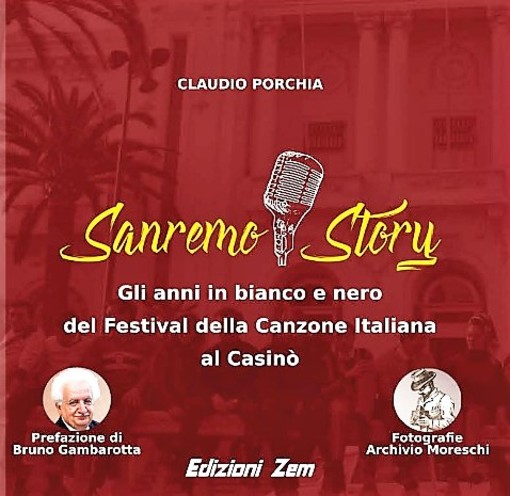 CLAUDIO PORCHIA

Sanremo Story

Gli anni in bianco e nero del Festival della Canzone Italiana al Casinò

Prefazione di Bruno Gambarotta

Fotografie Archivio Moreschi

Edizioni Zem